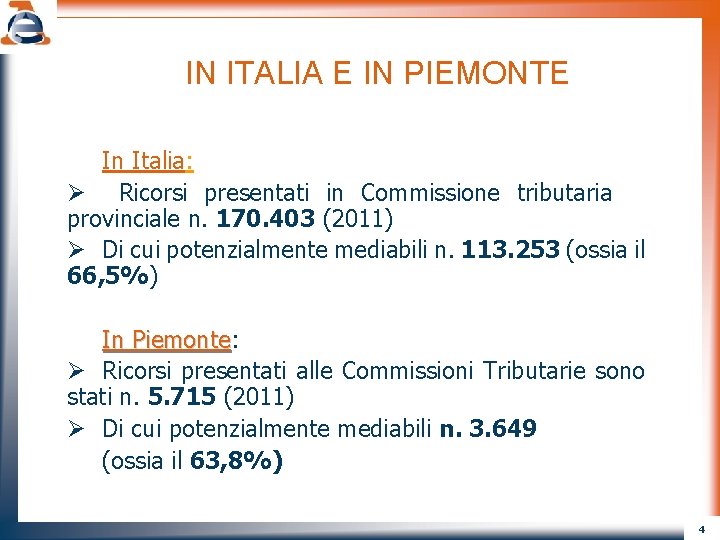 IN ITALIA E IN PIEMONTE

In Italia:

➢ Ricorsi presentati in Commissione tributaria provinciale n. 170.403 (2011)

➢ Di cui potenzialmente mediabili n. 113.253 (ossia il 66,5%)

In Piemonte:

➢ Ricorsi presentati alle Commissioni Tributarie sono stati n. 5.715 (2011)

➢ Di cui potenzialmente mediabili n. 3.649
(ossia il 63,8%)

4